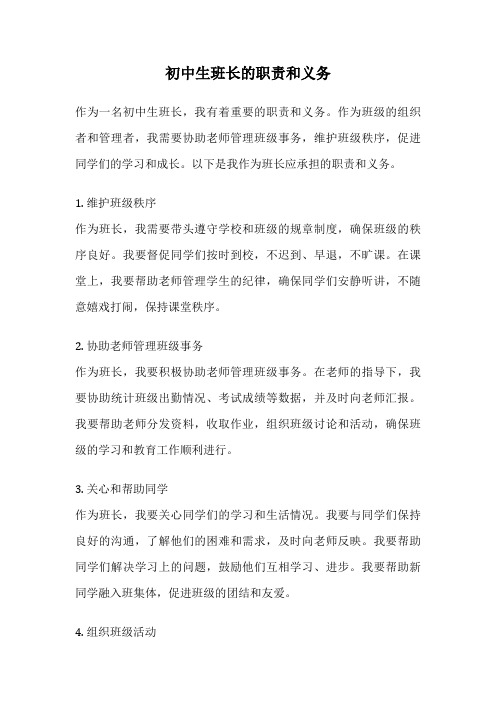 初中生班长的职责和义务

作为一名初中生班长，我有着重要的职责和义务。作为班级的组织者和管理者，我需要协助老师管理班级事务，维护班级秩序，促进同学们的学习和成长。以下是我作为班长应承担的职责和义务。

1. 维护班级秩序
作为班长，我需要带头遵守学校和班级的规章制度，确保班级的秩序良好。我要督促同学们按时到校，不迟到、早退，不旷课。在课堂上，我要帮助老师管理学生的纪律，确保同学们安静听讲，不随意嬉戏打闹，保持课堂秩序。

2. 协助老师管理班级事务
作为班长，我要积极协助老师管理班级事务。在老师的指导下，我要协助统计班级出勤情况、考试成绩等数据，并及时向老师汇报。我要帮助老师分发资料，收取作业，组织班级讨论和活动，确保班级的学习和教育工作顺利进行。

3. 关心和帮助同学
作为班长，我要关心同学们的学习和生活情况。我要与同学们保持良好的沟通，了解他们的困难和需求，及时向老师反映。我要帮助同学们解决学习上的问题，鼓励他们互相学习、进步。我要帮助新同学融入班集体，促进班级的团结和友爱。

4. 组织班级活动